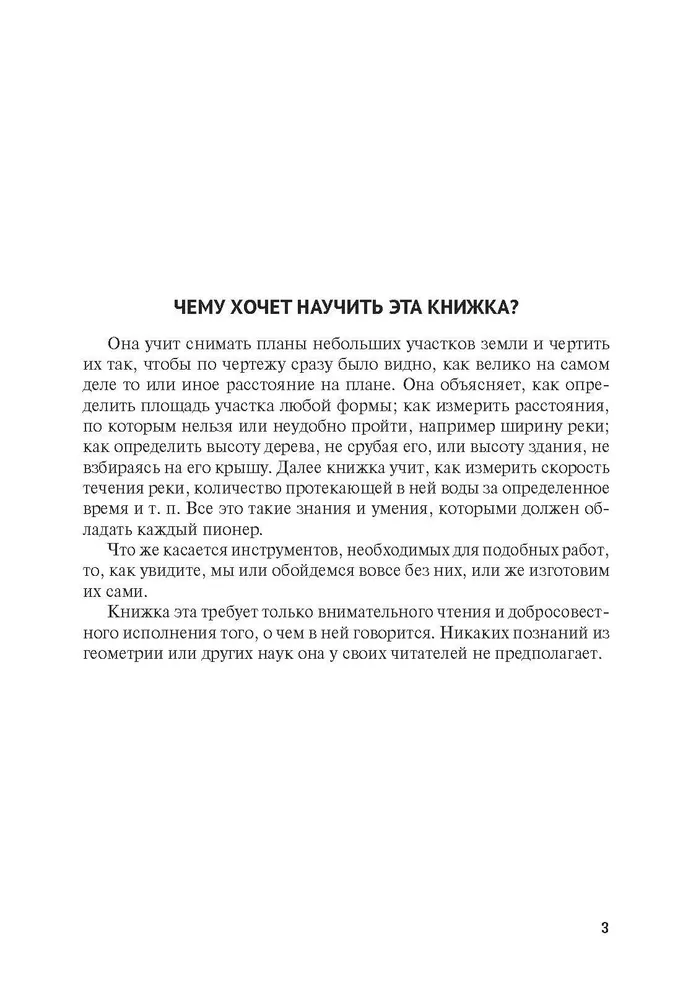 ЧЕМУ ХОЧЕТ НАУЧИТЬ ЭТА КНИЖКА?

Она учит снимать планы небольших участков земли и чертить их так, чтобы по чертежу сразу было видно, как велико на самом деле то или иное расстояние на плане. Она объясняет, как определить площадь участка любой формы; как измерить расстояния, по которым нельзя или неудобно пройти, например ширину реки; как определить высоту дерева, не срубая его, или высоту здания, не взбираясь на его крышу. Далее книжка учит, как измерить скорость течения реки, количество протекающей в ней воды за определенное время и т. п. Все это такие знания и умения, которыми должен обладать каждый пионер.

Что же касается инструментов, необходимых для подобных работ, то, как увидите, мы или обойдемся вовсе без них, или же изготовим их сами.

Книжка эта требует только внимательного чтения и добросовестного исполнения того, о чем в ней говорится. Никаких познаний из геометрии или других наук она у своих читателей не предполагает.

3